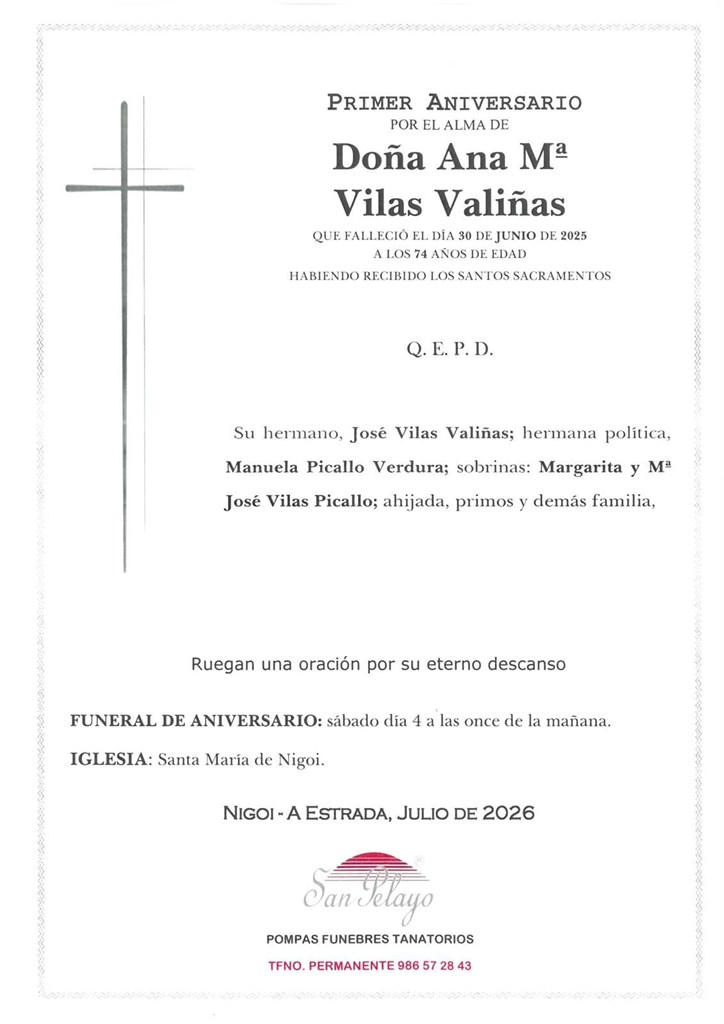 PRIMER ANIVERSARIO
POR EL ALMA DE
Doña Ana Mª
Vilas Valiñas
QUE FALLECIÓ EL DÍA 30 DE JUNIO DE 2025
A LOS 74 AÑOS DE EDAD
HABIENDO RECIBIDO LOS SANTOS SACRAMENTOS

Q. E. P. D.

Su hermano, José Vilas Valiñas; hermana política, Manuela Picallo Verdura; sobrinas: Margarita y Mª José Vilas Picallo; ahijada, primos y demás familia,

Ruegan una oración por su eterno descanso

FUNERAL DE ANIVERSARIO: sábado día 4 a las once de la mañana.

IGLESIA: Santa María de Nigoi.

NIGOI - A ESTRADA, JULIO DE 2026

San Pelayo

POMPAS FUNEBRES TANATORIOS

TFNO. PERMANENTE 986 57 28 43